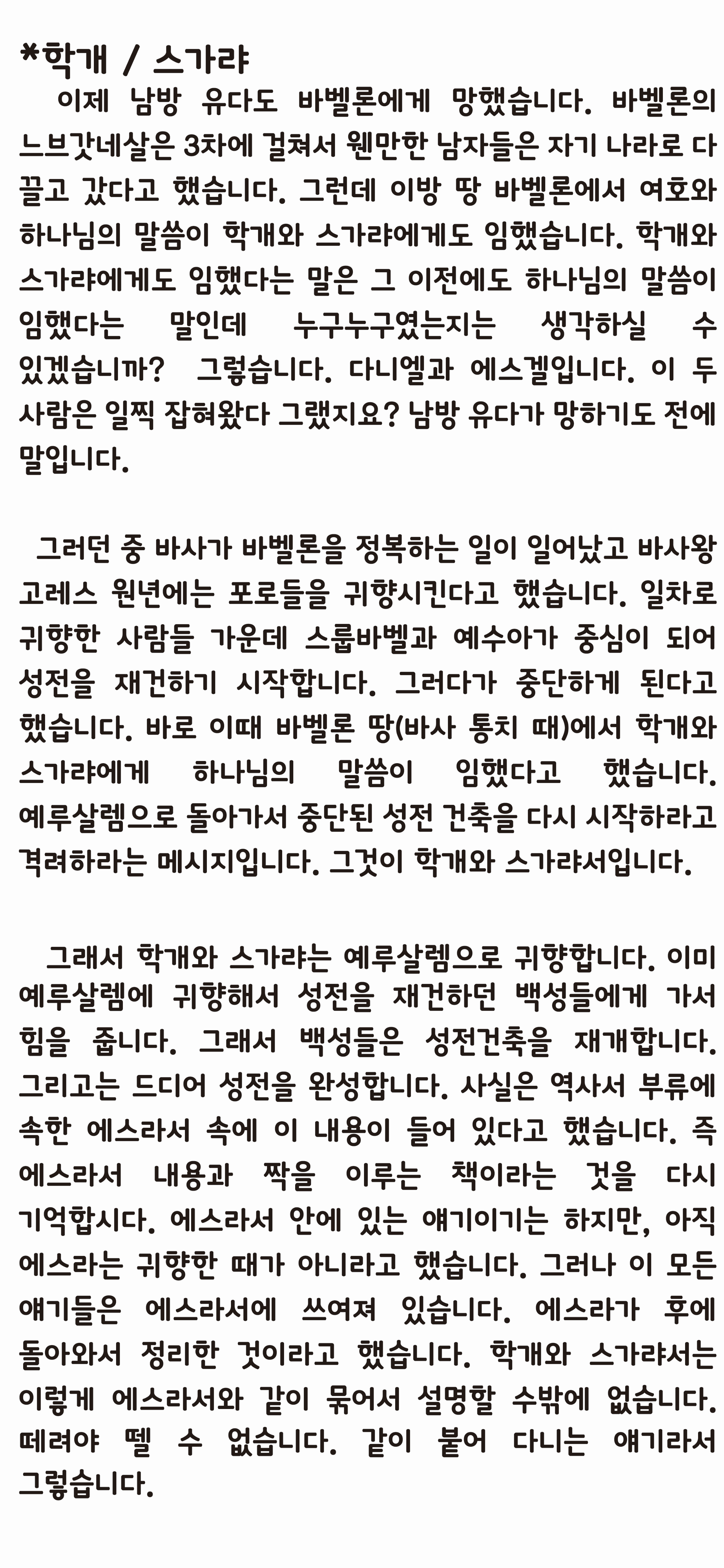 *학개 / 스가랴

이제 남방 유다도 바벨론에게 망했습니다. 바벨론의 느브갓네살은 3차에 걸쳐서 웬만한 남자들은 자기 나라로 다 끌고 갔다고 했습니다. 그런데 이방 땅 바벨론에서 여호와 하나님의 말씀이 학개와 스가랴에게도 임했습니다. 학개와 스가랴에게도 임했다는 말은 그 이전에도 하나님의 말씀이 임했다는 말인데 누구누구였는지는 생각하실 수 있겠습니까? 그렇습니다. 다니엘과 에스겔입니다. 이 두 사람은 일찍 잡혀왔다 그랬지요? 남방 유다가 망하기도 전에 말입니다.

그러던 중 바사가 바벨론을 정복하는 일이 일어났고 바사왕 고레스 원년에는 포로들을 귀향시킨다고 했습니다. 일차로 귀향한 사람들 가운데 스룹바벨과 예수아가 중심이 되어 성전을 재건하기 시작합니다. 그러다가 중단하게 된다고 했습니다. 바로 이때 바벨론 땅(바사 통치 때)에서 학개와 스가랴에게 하나님의 말씀이 임했다고 했습니다. 예루살렘으로 돌아가서 중단된 성전 건축을 다시 시작하라고 격려하라는 메시지입니다. 그것이 학개와 스가랴서입니다.

그래서 학개와 스가랴는 예루살렘으로 귀향합니다. 이미 예루살렘에 귀향해서 성전을 재건하던 백성들에게 가서 힘을 줍니다. 그래서 백성들은 성전건축을 재개합니다. 그리고는 드디어 성전을 완성합니다. 사실은 역사서 부류에 속한 에스라서 속에 이 내용이 들어 있다고 했습니다. 즉 에스라서 내용과 짝을 이루는 책이라는 것을 다시 기억합시다. 에스라서 안에 있는 얘기이기는 하지만, 아직 에스라는 귀향한 때가 아니라고 했습니다. 그러나 이 모든 얘기들은 에스라서에 쓰여져 있습니다. 에스라가 후에 돌아와서 정리한 것이라고 했습니다. 학개와 스가랴서는 이렇게 에스라서와 같이 묶어서 설명할 수밖에 없습니다. 떼려야 뗄 수 없습니다. 같이 붙어 다니는 얘기라서 그렇습니다.